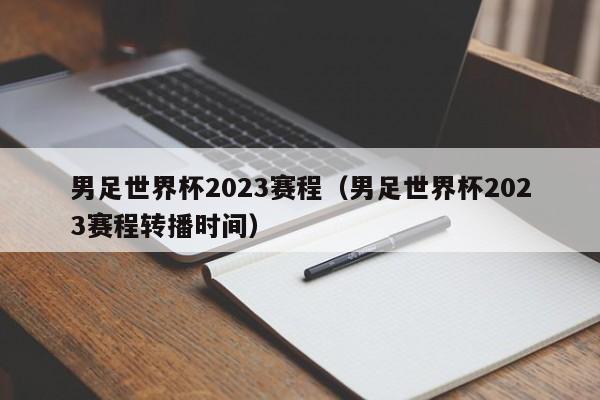 男足世界杯2023赛程（男足世界杯2023赛程转播时间）